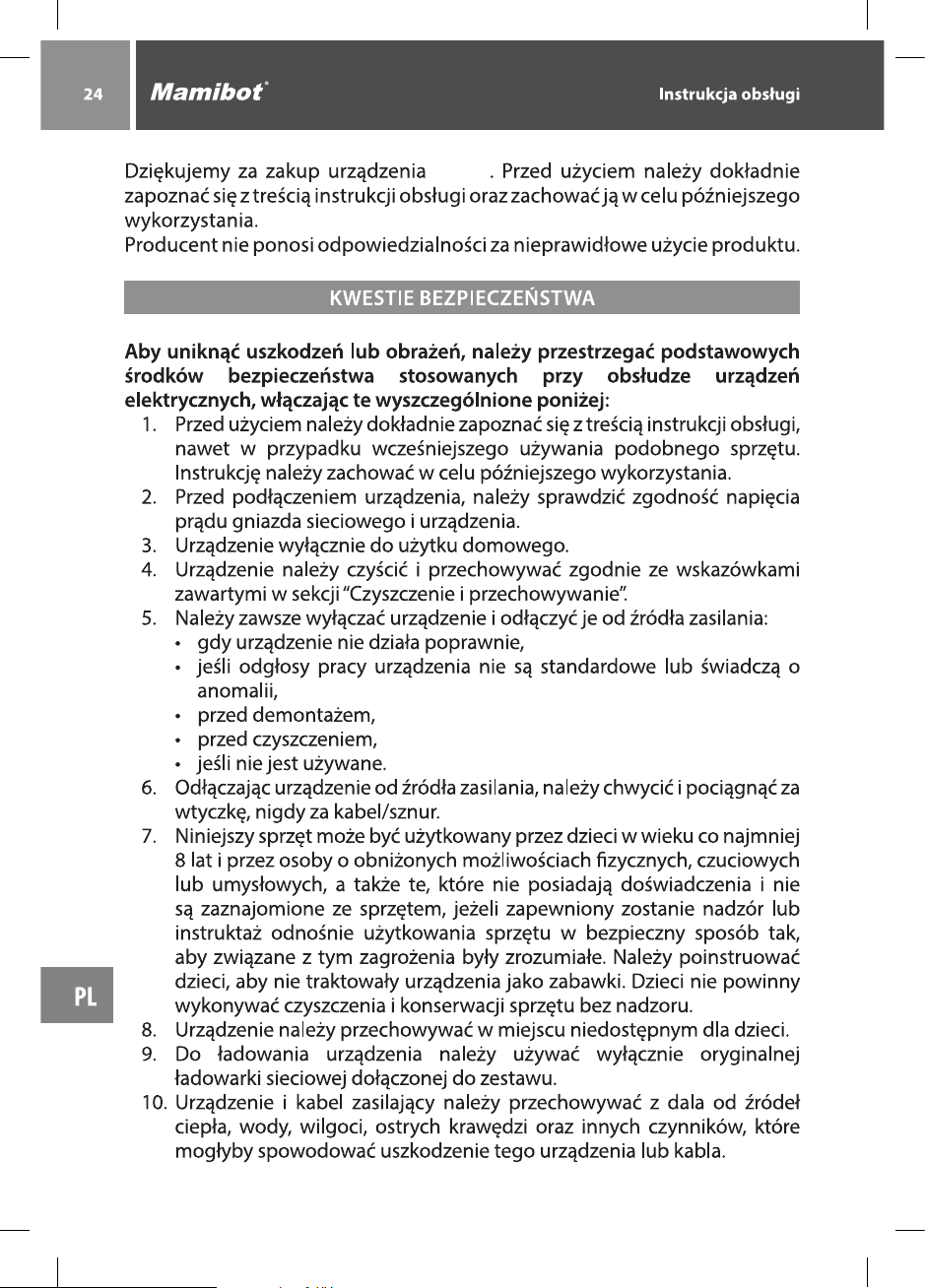 24

Mamibot®

Instrukcja obsługi

Dziękujemy za zakup urządzenia . Przed użyciem należy dokładnie zapoznać się z treścią instrukcji obsługi oraz zachować ją w celu późniejszego wykorzystania.
Producent nie ponosi odpowiedzialności za nieprawidłowe użycie produktu.

KWESTIE BEZPIECZEŃSTWA

Aby uniknąć uszkodzeń lub obrażeń, należy przestrzegać podstawowych środków bezpieczeństwa stosowanych przy obsłudze urządzeń elektrycznych, włączając te wyszczególnione poniżej:

1. Przed użyciem należy dokładnie zapoznać się z treścią instrukcji obsługi, nawet w przypadku wcześniejszego używania podobnego sprzętu. Instrukcję należy zachować w celu późniejszego wykorzystania.
2. Przed podłączeniem urządzenia, należy sprawdzić zgodność napięcia prądu gniazda sieciowego i urządzenia.
3. Urządzenie wyłącznie do użytku domowego.
4. Urządzenie należy czyścić i przechowywać zgodnie ze wskazówkami zawartymi w sekcji "Czyszczenie i przechowywanie".
5. Należy zawsze wyłączać urządzenie i odłączyć je od źródła zasilania:
• gdy urządzenie nie działa poprawnie,
• jeśli odgłosy pracy urządzenia nie są standardowe lub świadczą o anomalii,
• przed demontażem,
• przed czyszczeniem,
• jeśli nie jest używane.
6. Odłączając urządzenie od źródła zasilania, należy chwycić i pociągnąć za wtyczkę, nigdy za kabel/sznur.
7. Niniejszy sprzęt może być użytkowany przez dzieci w wieku co najmniej 8 lat i przez osoby o obniżonych możliwościach fizycznych, czuciowych lub umysłowych, a także te, które nie posiadają doświadczenia i nie są zaznajomione ze sprzętem, jeżeli zapewniony zostanie nadzór lub instruktaż odnośnie użytkowania sprzętu w bezpieczny sposób tak, aby związane z tym zagrożenia były zrozumiałe. Należy poinstruować dzieci, aby nie traktowały urządzenia jako zabawki. Dzieci nie powinny wykonywać czyszczenia i konserwacji sprzętu bez nadzoru.
8. Urządzenie należy przechowywać w miejscu niedostępnym dla dzieci.
9. Do ładowania urządzenia należy używać wyłącznie oryginalnej ładowarki sieciowej dołączonej do zestawu.
10. Urządzenie i kabel zasilający należy przechowywać z dala od źródeł ciepła, wody, wilgoci, ostrych krawędzi oraz innych czynników, które mogłyby spowodować uszkodzenie tego urządzenia lub kabla.

PL